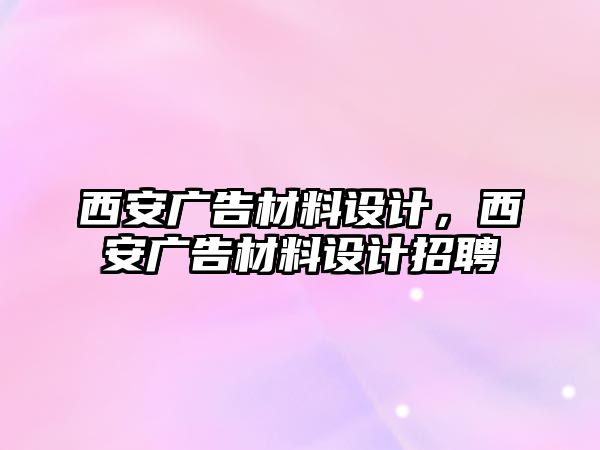 西安广告材料设计，西安广告材料设计招聘